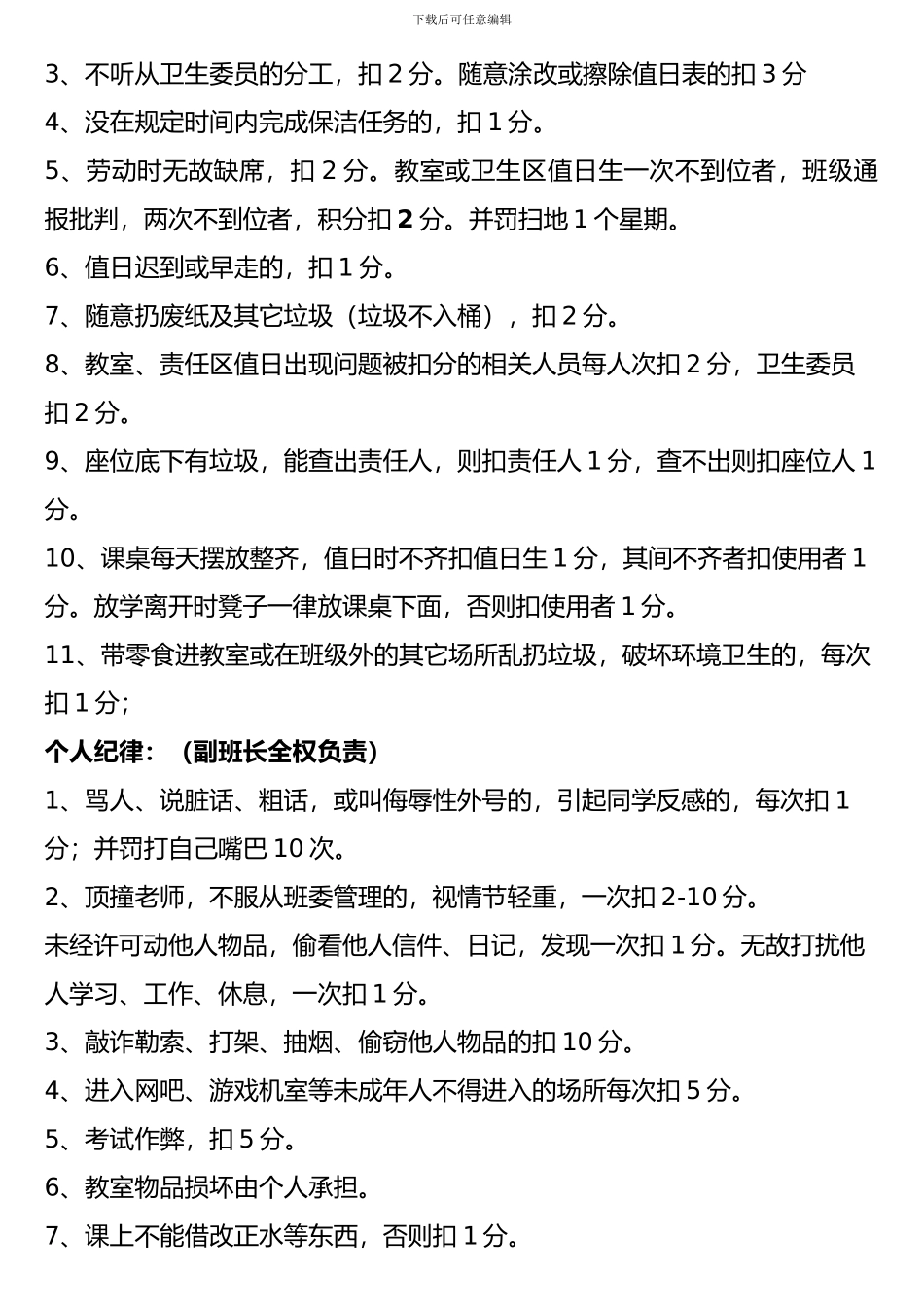 下载后可任意编辑

3、不听从卫生委员的分工，扣 2 分。随意涂改或擦除值日表的扣 3 分

4、没在规定时间内完成保洁任务的，扣 1 分。

5、劳动时无故缺席，扣 2 分。教室或卫生区值日生一次不到位者，班级通报批判，两次不到位者，积分扣 2 分。并罚扫地 1 个星期。

6、值日迟到或早走的，扣 1 分。

7、随意扔废纸及其它垃圾（垃圾不入桶），扣 2 分。

8、教室、责任区值日出现问题被扣分的相关人员每人次扣 2 分，卫生委员扣 2 分。

9、座位底下有垃圾，能查出责任人，则扣责任人 1 分，查不出则扣座位人 1 分。

10、课桌每天摆放整齐，值日时不齐扣值日生 1 分，其间不齐者扣使用者 1 分。放学离开时凳子一律放课桌下面，否则扣使用者 1 分。

11、带零食进教室或在班级外的其它场所乱扔垃圾，破坏环境卫生的，每次扣 1 分；

个人纪律：（副班长全权负责）

1、骂人、说脏话、粗话，或叫侮辱性外号的，引起同学反感的，每次扣 1 分；并罚打自己嘴巴 10 次。

2、顶撞老师，不服从班委管理的，视情节轻重，一次扣 2-10 分。

未经许可动他人物品，偷看他人信件、日记，发现一次扣 1 分。无故打扰他人学习、工作、休息，一次扣 1 分。

3、敲诈勒索、打架、抽烟、偷窃他人物品的扣 10 分。

4、进入网吧、游戏机室等未成年人不得进入的场所每次扣 5 分。

5、考试作弊，扣 5 分。

6、教室物品损坏由个人承担。

7、课上不能借改正水等东西，否则扣 1 分。